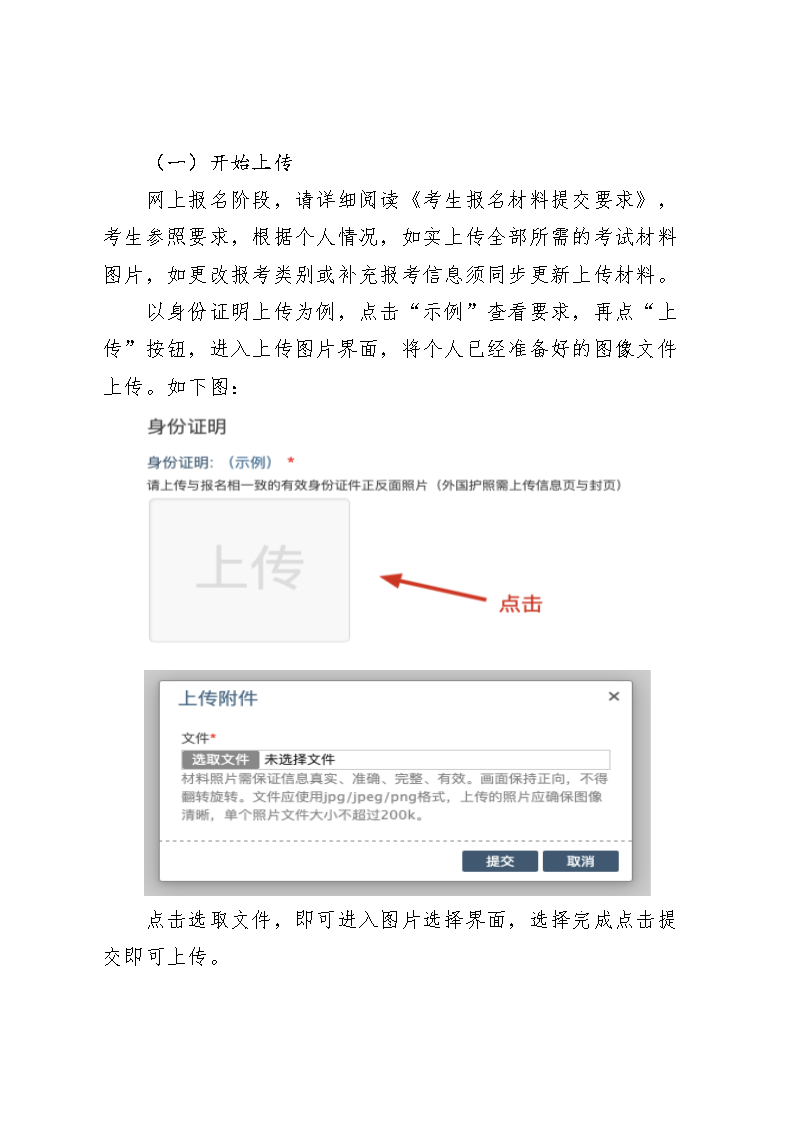 （一）开始上传

网上报名阶段，请详细阅读《考生报名材料提交要求》，考生参照要求，根据个人情况，如实上传全部所需的考试材料图片，如更改报考类别或补充报考信息须同步更新上传材料。

以身份证明上传为例，点击“示例”查看要求，再点“上传”按钮，进入上传图片界面，将个人已经准备好的图像文件上传。如下图：

身份证明

身份证明:（示例）*

请上传与报名相一致的有效身份证件正反面照片（外国护照需上传信息页与封页）

上传

点击

上传附件

×

文件*

选取文件 未选择文件

材料照片需保证信息真实、准确、完整、有效。画面保持正向，不得翻转旋转。文件应使用jpg/jpeg/png格式，上传的照片应确保图像清晰，单个照片文件大小不超过200k。

提交 取消

点击选取文件，即可进入图片选择界面，选择完成点击提交即可上传。